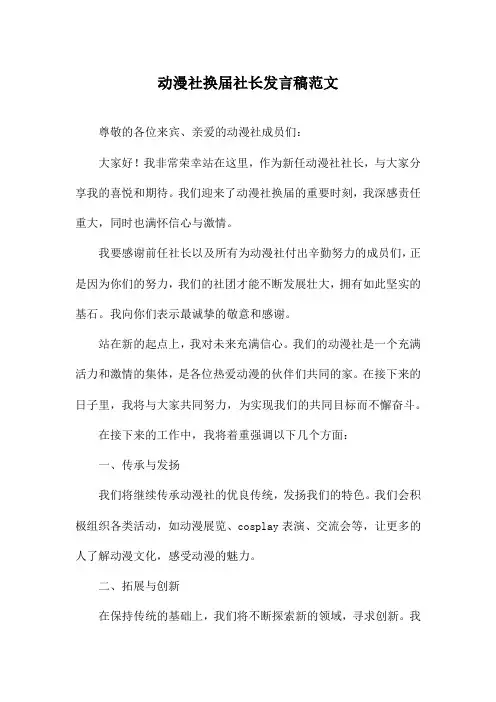 动漫社换届社长发言稿范文

尊敬的各位来宾、亲爱的动漫社成员们：

大家好！我非常荣幸站在这里，作为新任动漫社社长，与大家分享我的喜悦和期待。我们迎来了动漫社换届的重要时刻，我深感责任重大，同时也满怀信心与激情。

我要感谢前任社长以及所有为动漫社付出辛勤努力的成员们，正是因为你们的努力，我们的社团才能不断发展壮大，拥有如此坚实的基石。我向你们表示最诚挚的敬意和感谢。

站在新的起点上，我对未来充满信心。我们的动漫社是一个充满活力和激情的集体，是各位热爱动漫的伙伴们共同的家。在接下来的日子里，我将与大家共同努力，为实现我们的共同目标而不懈奋斗。

在接下来的工作中，我将着重强调以下几个方面：

一、传承与发扬

我们将继续传承动漫社的优良传统，发扬我们的特色。我们会积极组织各类活动，如动漫展览、cosplay 表演、交流会等，让更多的人了解动漫文化，感受动漫的魅力。

二、拓展与创新

在保持传统的基础上，我们将不断探索新的领域，寻求创新。我